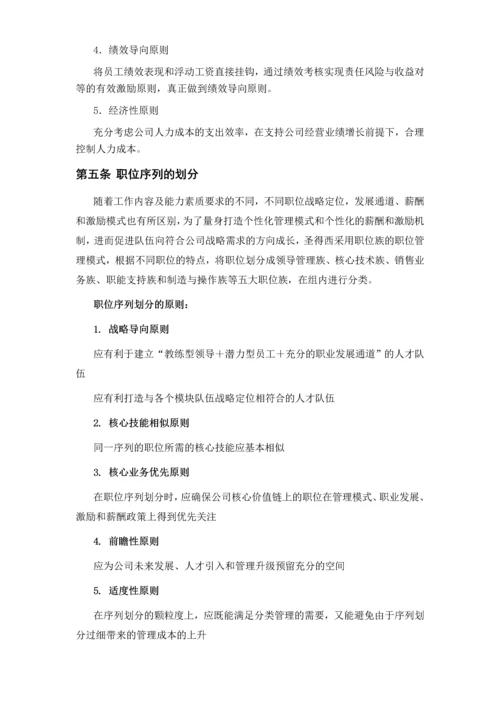 4. 绩效导向原则

将员工绩效表现和浮动工资直接挂钩，通过绩效考核实现责任风险与收益对等的有效激励原则，真正做到绩效导向原则。

5. 经济性原则

充分考虑公司人力成本的支出效率，在支持公司经营业绩增长前提下，合理控制人力成本。

第五条 职位序列的划分

随着工作内容及能力素质要求的不同，不同职位战略定位，发展通道、薪酬和激励模式也有所区别，为了量身打造个性化管理模式和个性化的薪酬和激励机制，进而促进队伍向符合公司战略需求的方向成长，圣得西采用职位族的职位管理模式，根据不同职位的特点，将职位划分成领导管理族、核心技术族、销售业务族、职能支持族和制造与操作族等五大职位族，在组内进行分类。

职位序列划分的原则：

1. 战略导向原则

应有利于建立“教练型领导＋潜力型员工＋充分的职业发展通道”的人才队伍

应有利打造与各个模块队伍战略定位相符合的人才队伍

2. 核心技能相似原则

同一序列的职位所需的核心技能应基本相似

3. 核心业务优先原则

在职位序列划分时，应确保公司核心价值链上的职位在管理模式、职业发展、激励和薪酬政策上得到优先关注

4. 前瞻性原则

应为公司未来发展、人才引入和管理升级预留充分的空间

5. 适度性原则

在序列划分的颗粒度上，应既能满足分类管理的需要，又能避免由于序列划分过细带来的管理成本的上升